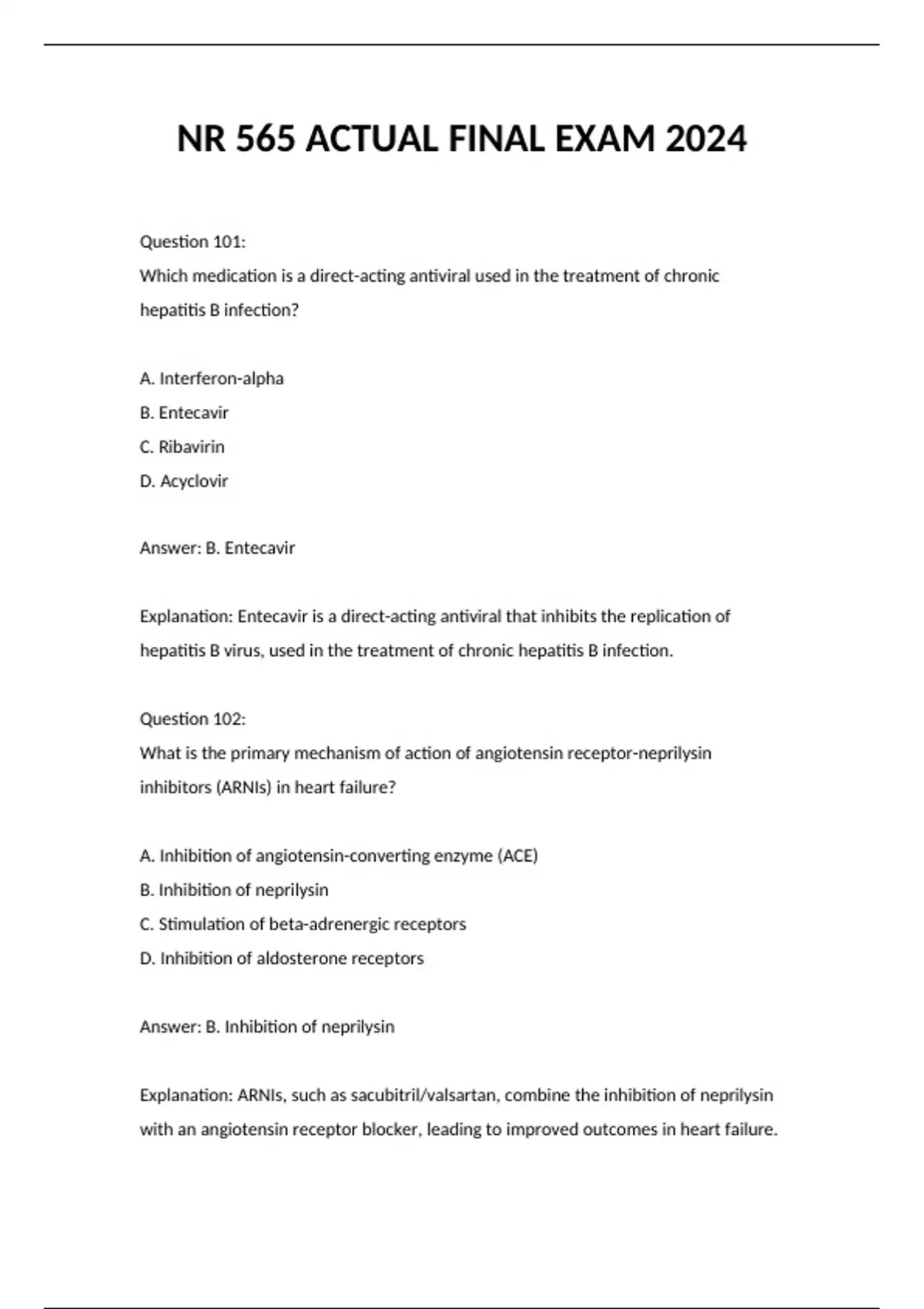 NR 565 ACTUAL FINAL EXAM 2024

Question 101:
Which medication is a direct-acting antiviral used in the treatment of chronic hepatitis B infection?

A. Interferon-alpha
B. Entecavir
C. Ribavirin
D. Acyclovir

Answer: B. Entecavir

Explanation: Entecavir is a direct-acting antiviral that inhibits the replication of hepatitis B virus, used in the treatment of chronic hepatitis B infection.

Question 102:
What is the primary mechanism of action of angiotensin receptor-neprilysin inhibitors (ARNIs) in heart failure?

A. Inhibition of angiotensin-converting enzyme (ACE)
B. Inhibition of neprilysin
C. Stimulation of beta-adrenergic receptors
D. Inhibition of aldosterone receptors

Answer: B. Inhibition of neprilysin

Explanation: ARNIs, such as sacubitril/valsartan, combine the inhibition of neprilysin with an angiotensin receptor blocker, leading to improved outcomes in heart failure.